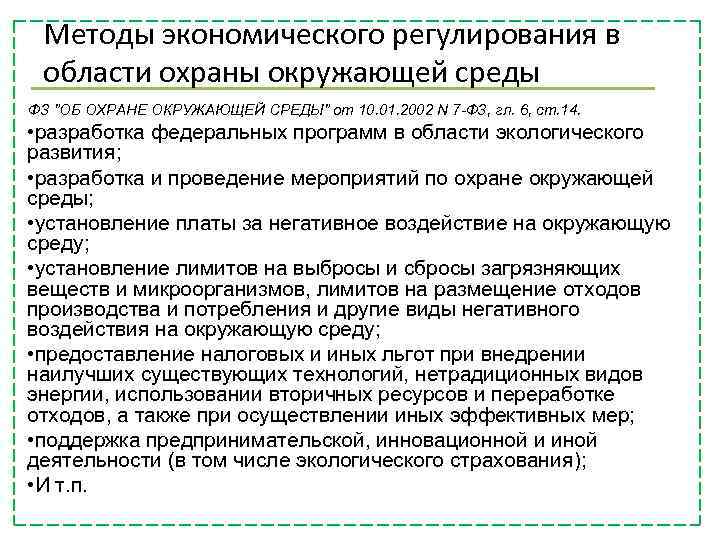 Методы экономического регулирования в области охраны окружающей среды

ФЗ "ОБ ОХРАНЕ ОКРУЖАЮЩЕЙ СРЕДЫ" от 10.01.2002 N 7-ФЗ, гл. 6, ст.14.

•разработка федеральных программ в области экологического развития;

•разработка и проведение мероприятий по охране окружающей среды;

•установление платы за негативное воздействие на окружающую среду;

•установление лимитов на выбросы и сбросы загрязняющих веществ и микроорганизмов, лимитов на размещение отходов производства и потребления и другие виды негативного воздействия на окружающую среду;

•предоставление налоговых и иных льгот при внедрении наилучших существующих технологий, нетрадиционных видов энергии, использовании вторичных ресурсов и переработке отходов, а также при осуществлении иных эффективных мер;

•поддержка предпринимательской, инновационной и иной деятельности (в том числе экологического страхования);

•И т.п.